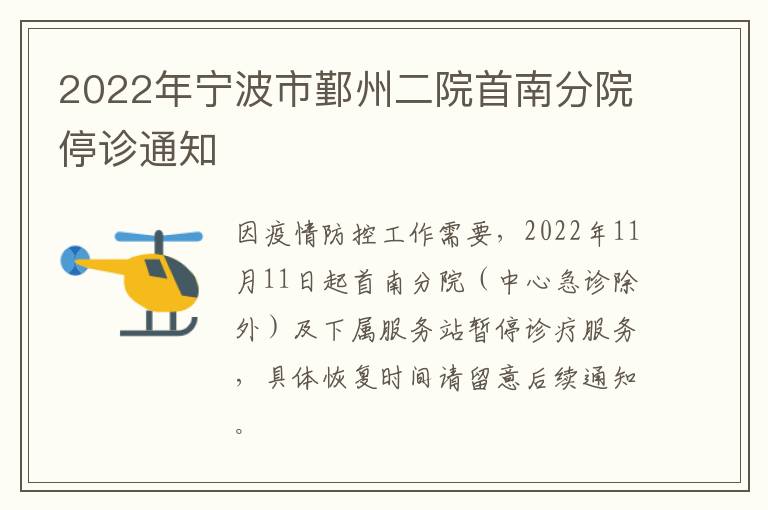 2022年宁波市鄞州二院首南分院停诊通知

因疫情防控工作需要，2022年11月11日起首南分院（中心急诊除外）及下属服务站暂停诊疗服务，具体恢复时间请留意后续通知。